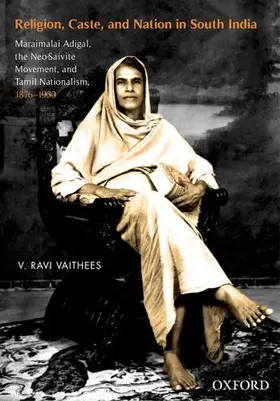 Religion, Caste, and Nation in South India

Maraimalai Adigal, the Neo-Saivite Movement, and Tamil Nationalism, 1876–1950

V. RAVI VAITHEES

OXFORD